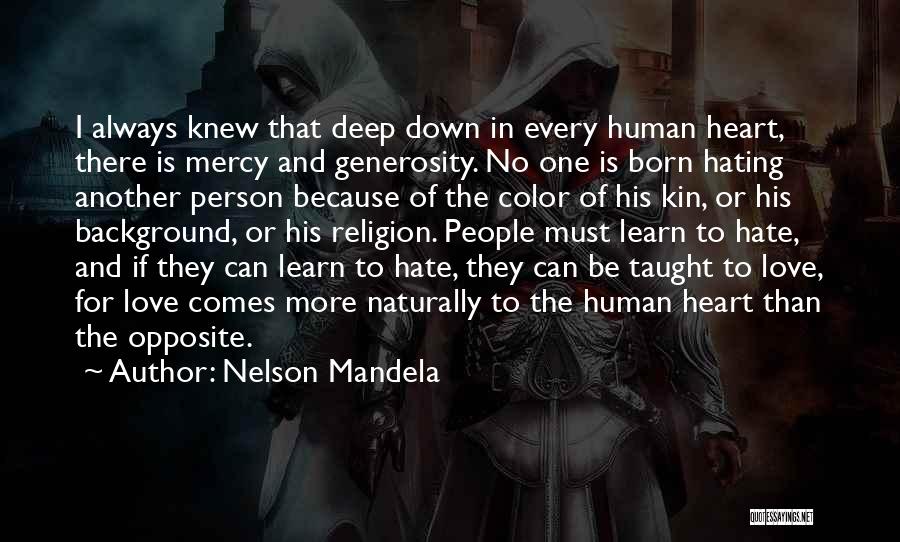 I always knew that deep down in every human heart, there is mercy and generosity. No one is born hating another person because of the color of his kin, or his background, or his religion. People must learn to hate, and if they can learn to hate, they can be taught to love, for love comes more naturally to the human heart than the opposite.

~ Author: Nelson Mandela

QUOTESSAYINGS.NET